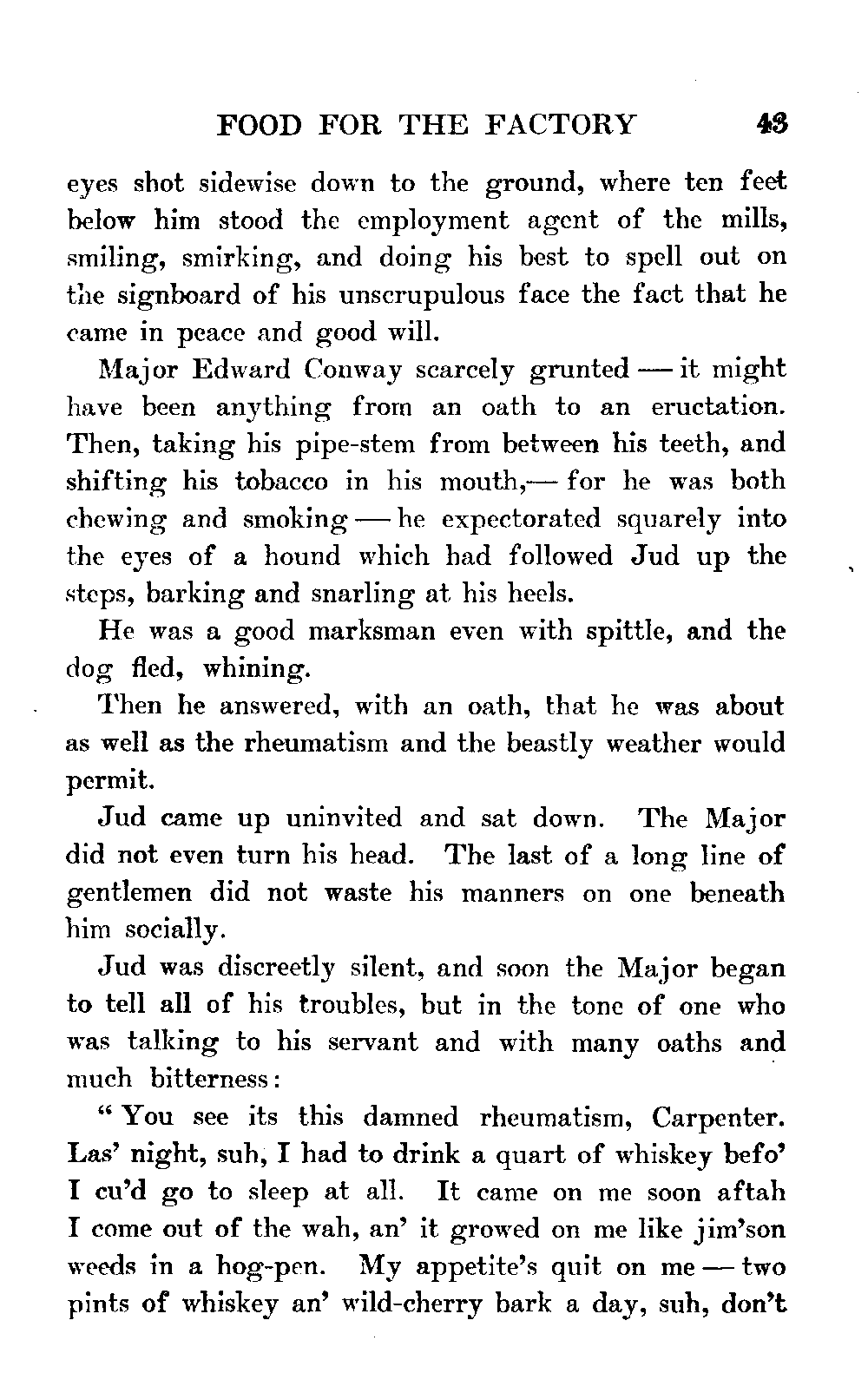 FOOD FOR THE FACTORY 43

eyes shot sidewise down to the ground, where ten feet below him stood the employment agent of the mills, smiling, smirking, and doing his best to spell out on the signboard of his unscrupulous face the fact that he came in peace and good will.

Major Edward Conway scarcely grunted — it might have been anything from an oath to an eructation. Then, taking his pipe-stem from between his teeth, and shifting his tobacco in his mouth,— for he was both chewing and smoking — he expectorated squarely into the eyes of a hound which had followed Jud up the steps, barking and snarling at his heels.

He was a good marksman even with spittle, and the dog fled, whining.

Then he answered, with an oath, that he was about as well as the rheumatism and the beastly weather would permit.

Jud came up uninvited and sat down. The Major did not even turn his head. The last of a long line of gentlemen did not waste his manners on one beneath him socially.

Jud was discreetly silent, and soon the Major began to tell all of his troubles, but in the tone of one who was talking to his servant and with many oaths and much bitterness:

" You see its this damned rheumatism, Carpenter. Las' night, suh, I had to drink a quart of whiskey befo' I cu'd go to sleep at all. It came on me soon aftah I come out of the wah, an' it growed on me like jim'son weeds in a hog-pen. My appetite's quit on me — two pints of whiskey an' wild-cherry bark a day, suh, don't